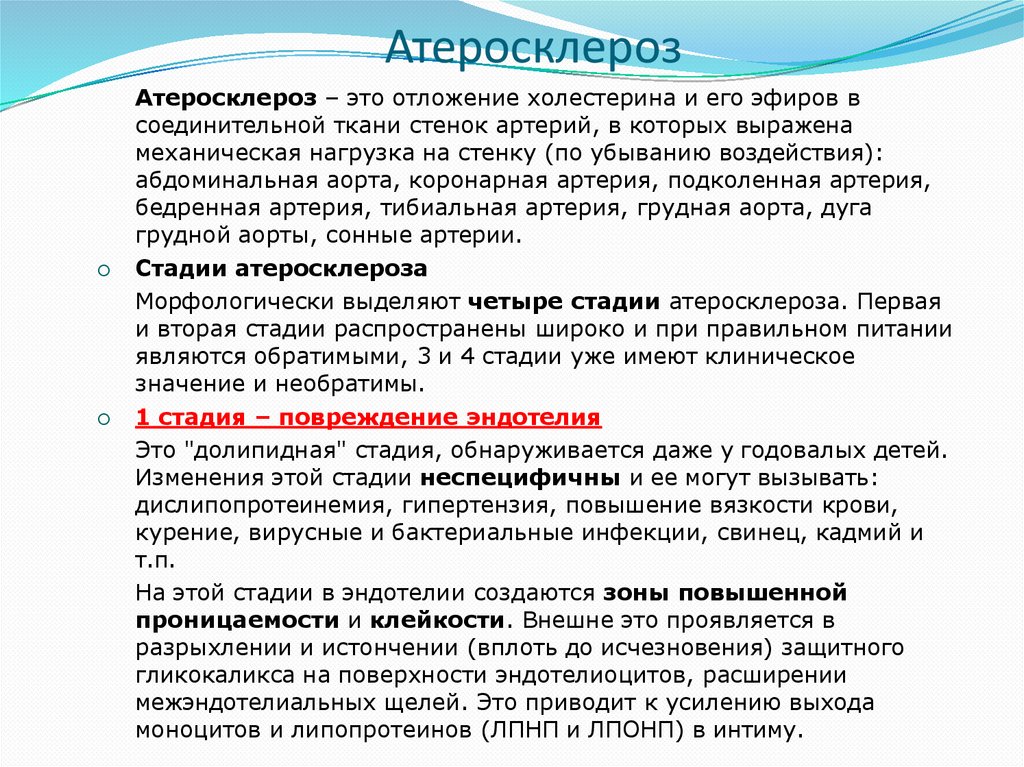 Атеросклероз

Атеросклероз – это отложение холестерина и его эфиров в соединительной ткани стенок артерий, в которых выражена механическая нагрузка на стенку (по убыванию воздействия): абдоминальная аорта, коронарная артерия, подколенная артерия, бедренная артерия, тибиальная артерия, грудная аорта, дуга грудной аорты, сонные артерии.

Стадии атеросклероза

Морфологически выделяют четыре стадии атеросклероза. Первая и вторая стадии распространены широко и при правильном питании являются обратимыми, 3 и 4 стадии уже имеют клиническое значение и необратимы.

1 стадия – повреждение эндотелия

Это "долипидная" стадия, обнаруживается даже у годовалых детей. Изменения этой стадии неспецифичны и ее могут вызывать: дислипопротеинемия, гипертензия, повышение вязкости крови, курение, вирусные и бактериальные инфекции, свинец, кадмий и т.п.

На этой стадии в эндотелии создаются зоны повышенной проницаемости и клейкости. Внешне это проявляется в разрыхлении и истончении (вплоть до исчезновения) защитного гликокаликса на поверхности эндотелиоцитов, расширении межэндотелиальных щелей. Это приводит к усилению выхода моноцитов и липопротеинов (ЛПНП и ЛПОНП) в интиму.